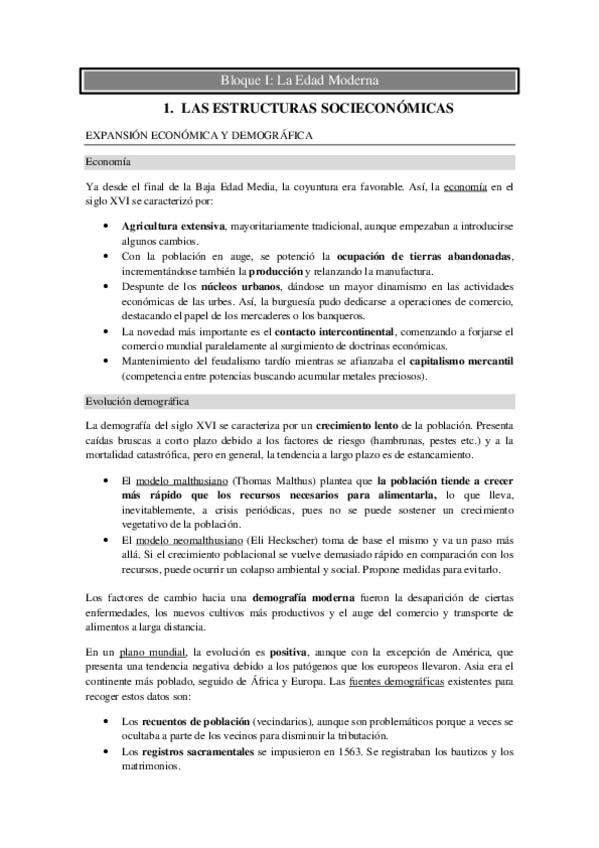 Bloque I: La Edad Moderna

1. LAS ESTRUCTURAS SOCIECONÓMICAS

EXPANSIÓN ECONÓMICA Y DEMOGRÁFICA

Economía

Ya desde el final de la Baja Edad Media, la coyuntura era favorable. Así, la economía en el siglo XVI se caracterizó por:

• Agricultura extensiva, mayoritariamente tradicional, aunque empezaban a introducirse algunos cambios.
• Con la población en auge, se potenció la ocupación de tierras abandonadas, incrementándose también la producción y relanzando la manufactura.
• Despunte de los núcleos urbanos, dándose un mayor dinamismo en las actividades económicas de las urbes. Así, la burguesía pudo dedicarse a operaciones de comercio, destacando el papel de los mercaderes o los banqueros.
• La novedad más importante es el contacto intercontinental, comenzando a forjarse el comercio mundial paralelamente al surgimiento de doctrinas económicas.
• Mantenimiento del feudalismo tardío mientras se afianzaba el capitalismo mercantil (competencia entre potencias buscando acumular metales preciosos).

Evolución demográfica

La demografía del siglo XVI se caracteriza por un crecimiento lento de la población. Presenta caídas bruscas a corto plazo debido a los factores de riesgo (hambrunas, pestes etc.) y a la mortalidad catastrófica, pero en general, la tendencia a largo plazo es de estancamiento.

• El modelo malthusiano (Thomas Malthus) plantea que la población tiende a crecer más rápido que los recursos necesarios para alimentarla, lo que lleva, inevitablemente, a crisis periódicas, pues no se puede sostener un crecimiento vegetativo de la población.
• El modelo neomalthusiano (Eli Heckscher) toma de base el mismo y va un paso más allá. Si el crecimiento poblacional se vuelve demasiado rápido en comparación con los recursos, puede ocurrir un colapso ambiental y social. Propone medidas para evitarlo.

Los factores de cambio hacia una demografía moderna fueron la desaparición de ciertas enfermedades, los nuevos cultivos más productivos y el auge del comercio y transporte de alimentos a larga distancia.

En un plano mundial, la evolución es positiva, aunque con la excepción de América, que presenta una tendencia negativa debido a los patógenos que los europeos llevaron. Asia era el continente más poblado, seguido de África y Europa. Las fuentes demográficas existentes para recoger estos datos son:

• Los recuentos de población (vecindarios), aunque son problemáticos porque a veces se ocultaba a parte de los vecinos para disminuir la tributación.
• Los registros sacramentales se impusieron en 1563. Se registraban los bautizos y los matrimonios.